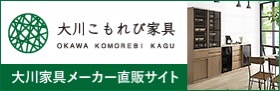 大川こもれび家具
OKAWA KOMOREBI KAGU

大川家具メーカー直販サイト